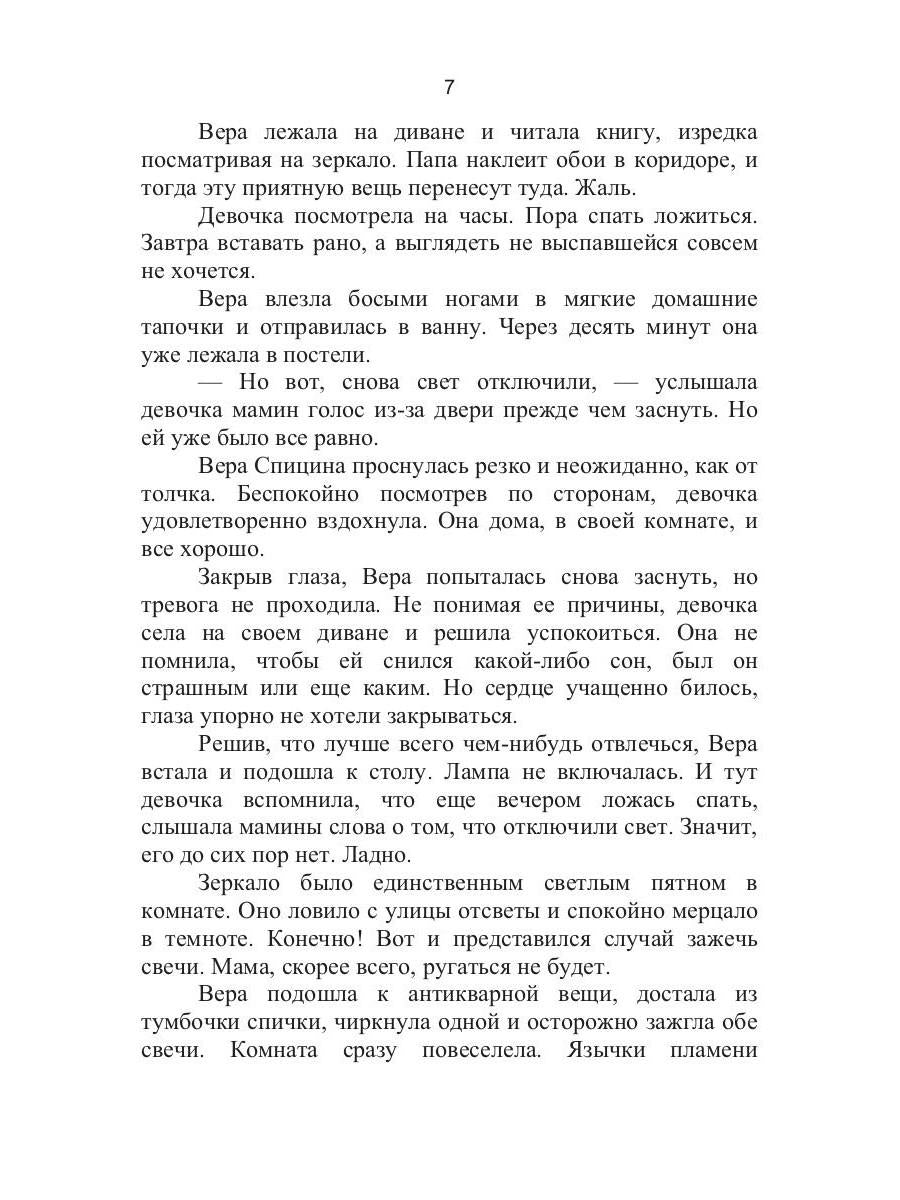 7

Вера лежала на диване и читала книгу, изредка посматривая на зеркало. Папа наклеит обои в коридоре, и тогда эту приятную вещь перенесут туда. Жаль.

Девочка посмотрела на часы. Пора спать ложиться. Завтра вставать рано, а выглядеть не выспавшейся совсем не хочется.

Вера влезла босыми ногами в мягкие домашние тапочки и отправилась в ванну. Через десять минут она уже лежала в постели.

— Но вот, снова свет отключили, — услышала девочка мамин голос из-за двери прежде чем заснуть. Но ей уже было все равно.

Вера Спицина проснулась резко и неожиданно, как от толчка. Беспокойно посмотрев по сторонам, девочка удовлетворенно вздохнула. Она дома, в своей комнате, и все хорошо.

Закрыв глаза, Вера попыталась снова заснуть, но тревога не проходила. Не понимая ее причины, девочка села на своем диване и решила успокоиться. Она не помнила, чтобы ей снился какой-либо сон, был он страшным или еще каким. Но сердце учащенно билось, глаза упорно не хотели закрываться.

Решив, что лучше всего чем-нибудь отвлечься, Вера встала и подошла к столу. Лампа не включалась. И тут девочка вспомнила, что еще вечером ложась спать, слышала мамины слова о том, что отключили свет. Значит, его до сих пор нет. Ладно.

Зеркало было единственным светлым пятном в комнате. Оно ловило с улицы отсветы и спокойно мерцало в темноте. Конечно! Вот и представился случай зажечь свечи. Мама, скорее всего, ругаться не будет.

Вера подошла к антикварной вещи, достала из тумбочки спички, чиркнула одной и осторожно зажгла обе свечи. Комната сразу повеселела. Язычки пламени